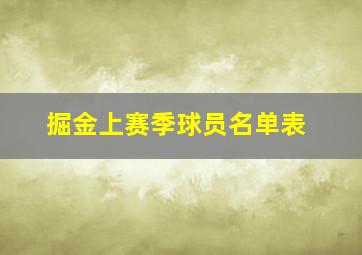 掘金上赛季球员名单表